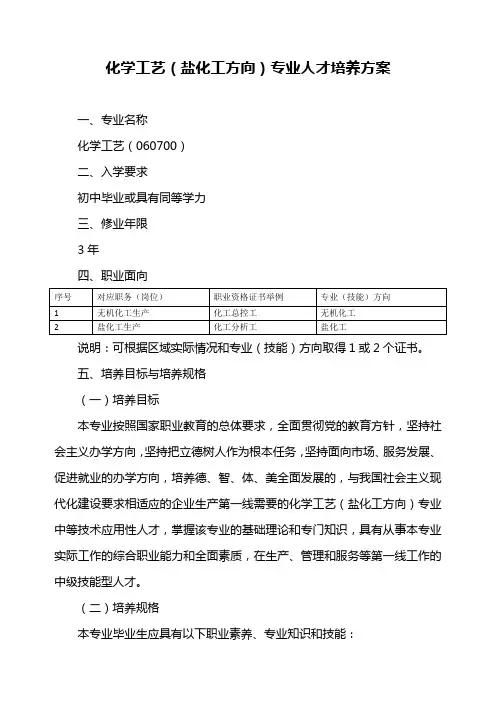 化学工艺（盐化工方向）专业人才培养方案

一、专业名称

化学工艺（060700）

二、入学要求

初中毕业或具有同等学力

三、修业年限

3 年

四、职业面向

| 序号 | 对应职务（岗位） | 职业资格证书举例 | 专业（技能）方向 |
|---|---|---|---|
| 1 | 无机化工生产 | 化工总控工 | 无机化工 |
| 2 | 盐化工生产 | 化工分析工 | 盐化工 |

说明：可根据区域实际情况和专业（技能）方向取得 1 或 2 个证书。

五、培养目标与培养规格

（一）培养目标

本专业按照国家职业教育的总体要求，全面贯彻党的教育方针，坚持社会主义办学方向，坚持把立德树人作为根本任务，坚持面向市场、服务发展、促进就业的办学方向，培养德、智、体、美全面发展的，与我国社会主义现代化建设要求相适应的企业生产第一线需要的化学工艺（盐化工方向）专业中等技术应用性人才，掌握该专业的基础理论和专门知识，具有从事本专业实际工作的综合职业能力和全面素质，在生产、管理和服务等第一线工作的中级技能型人才。

（二）培养规格

本专业毕业生应具有以下职业素养、专业知识和技能：